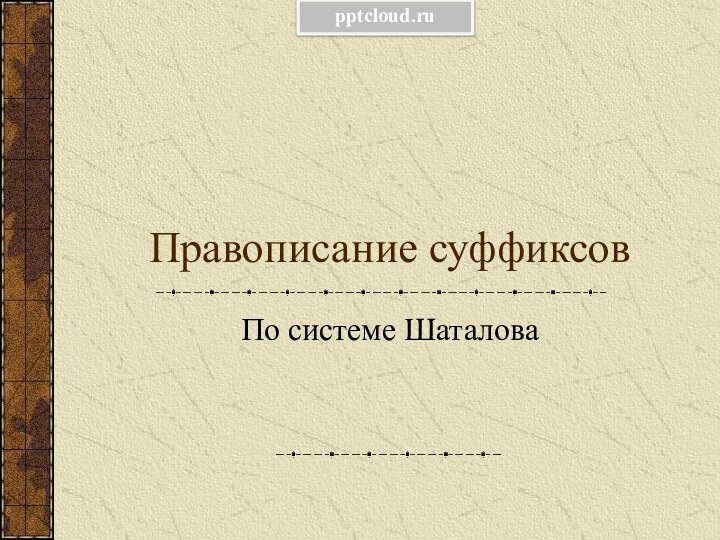 pptcloud.ru

Правописание суффиксов

По системе Шаталова